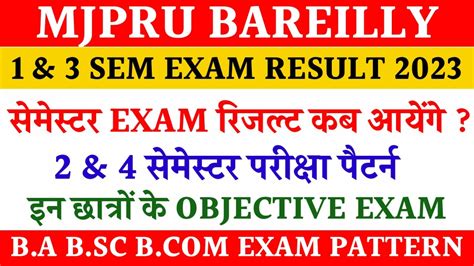 MJPRU BAREILLY

1 & 3 SEM EXAM RESULT 2023

सेमेस्टर EXAM रिजल्ट कब आयेंगे ?

2 & 4 सेमेस्टर परीक्षा पैटर्न

इन छात्रों के OBJECTIVE EXAM

B.A B.SC B.COM EXAM PATTERN